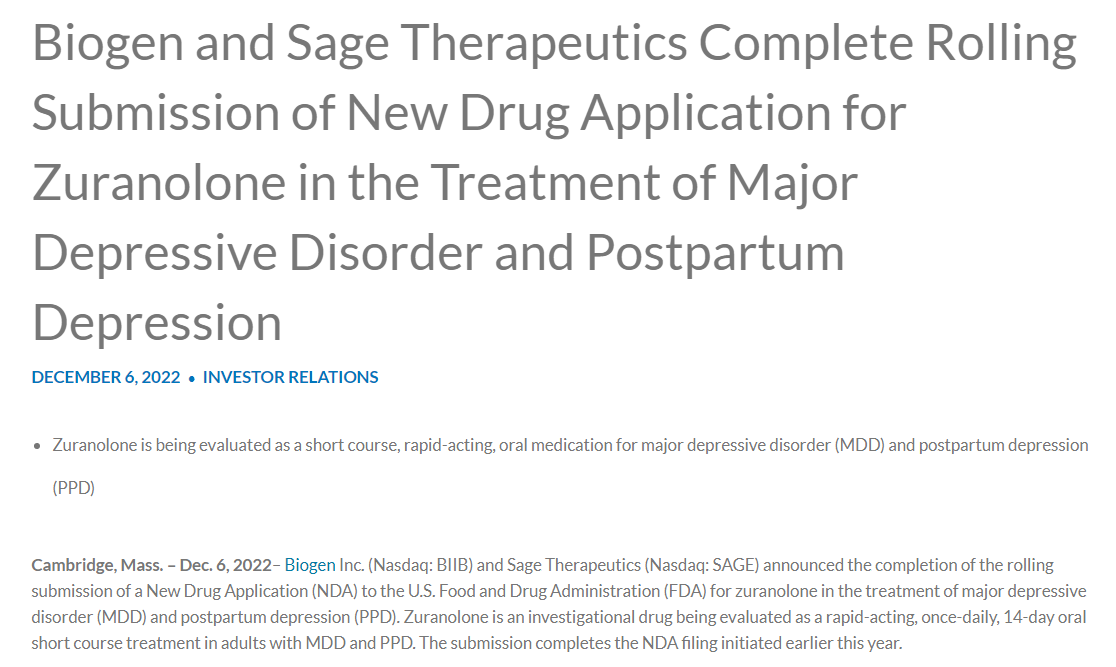 Biogen and Sage Therapeutics Complete Rolling Submission of New Drug Application for Zuranolone in the Treatment of Major Depressive Disorder and Postpartum Depression

DECEMBER 6, 2022 • INVESTOR RELATIONS

• Zuranolone is being evaluated as a short course, rapid-acting, oral medication for major depressive disorder (MDD) and postpartum depression (PPD)

Cambridge, Mass. – Dec. 6, 2022– Biogen Inc. (Nasdaq: BIIB) and Sage Therapeutics (Nasdaq: SAGE) announced the completion of the rolling submission of a New Drug Application (NDA) to the U.S. Food and Drug Administration (FDA) for zuranolone in the treatment of major depressive disorder (MDD) and postpartum depression (PPD). Zuranolone is an investigational drug being evaluated as a rapid-acting, once-daily, 14-day oral short course treatment in adults with MDD and PPD. The submission completes the NDA filing initiated earlier this year.